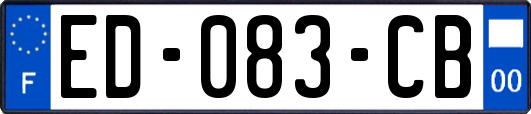 F
ED-083-CB
00